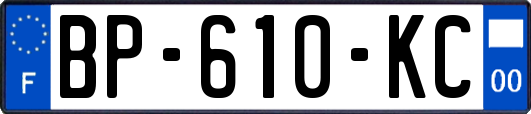 F
BP-610-KC
00